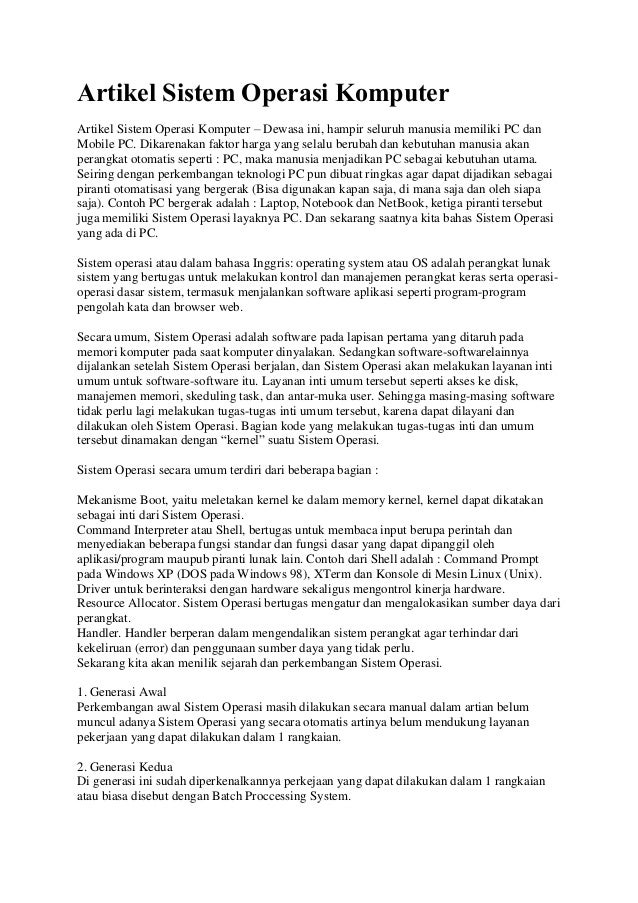 Artikel Sistem Operasi Komputer

Artikel Sistem Operasi Komputer – Dewasa ini, hampir seluruh manusia memiliki PC dan Mobile PC. Dikarenakan faktor harga yang selalu berubah dan kebutuhan manusia akan perangkat otomatis seperti : PC, maka manusia menjadikan PC sebagai kebutuhan utama. Seiring dengan perkembangan teknologi PC pun dibuat ringkas agar dapat dijadikan sebagai piranti otomatisasi yang bergerak (Bisa digunakan kapan saja, di mana saja dan oleh siapa saja). Contoh PC bergerak adalah : Laptop, Notebook dan NetBook, ketiga piranti tersebut juga memiliki Sistem Operasi layaknya PC. Dan sekarang saatnya kita bahas Sistem Operasi yang ada di PC.

Sistem operasi atau dalam bahasa Inggris: operating system atau OS adalah perangkat lunak sistem yang bertugas untuk melakukan kontrol dan manajemen perangkat keras serta operasi-operasi dasar sistem, termasuk menjalankan software aplikasi seperti program-program pengolah kata dan browser web.

Secara umum, Sistem Operasi adalah software pada lapisan pertama yang ditaruh pada memori komputer pada saat komputer dinyalakan. Sedangkan software-softwarelainnya dijalankan setelah Sistem Operasi berjalan, dan Sistem Operasi akan melakukan layanan inti umum untuk software-software itu. Layanan inti umum tersebut seperti akses ke disk, manajemen memori, skeduling task, dan antar-muka user. Sehingga masing-masing software tidak perlu lagi melakukan tugas-tugas inti umum tersebut, karena dapat dilayani dan dilakukan oleh Sistem Operasi. Bagian kode yang melakukan tugas-tugas inti dan umum tersebut dinamakan dengan “kernel” suatu Sistem Operasi.

Sistem Operasi secara umum terdiri dari beberapa bagian :

Mekanisme Boot, yaitu meletakan kernel ke dalam memory kernel, kernel dapat dikatakan sebagai inti dari Sistem Operasi.
Command Interpreter atau Shell, bertugas untuk membaca input berupa perintah dan menyediakan beberapa fungsi standar dan fungsi dasar yang dapat dipanggil oleh aplikasi/program maupub piranti lunak lain. Contoh dari Shell adalah : Command Prompt pada Windows XP (DOS pada Windows 98), XTerm dan Konsole di Mesin Linux (Unix).
Driver untuk berinteraksi dengan hardware sekaligus mengontrol kinerja hardware.
Resource Allocator. Sistem Operasi bertugas mengatur dan mengalokasikan sumber daya dari perangkat.
Handler. Handler berperan dalam mengendalikan sistem perangkat agar terhindar dari kekeliruan (error) dan penggunaan sumber daya yang tidak perlu.
Sekarang kita akan menilik sejarah dan perkembangan Sistem Operasi.

1. Generasi Awal
Perkembangan awal Sistem Operasi masih dilakukan secara manual dalam artian belum muncul adanya Sistem Operasi yang secara otomatis artinya belum mendukung layanan pekerjaan yang dapat dilakukan dalam 1 rangkaian.

2. Generasi Kedua
Di generasi ini sudah diperkenalkannya perkejaan yang dapat dilakukan dalam 1 rangkaian atau biasa disebut dengan Batch Proccessing System.